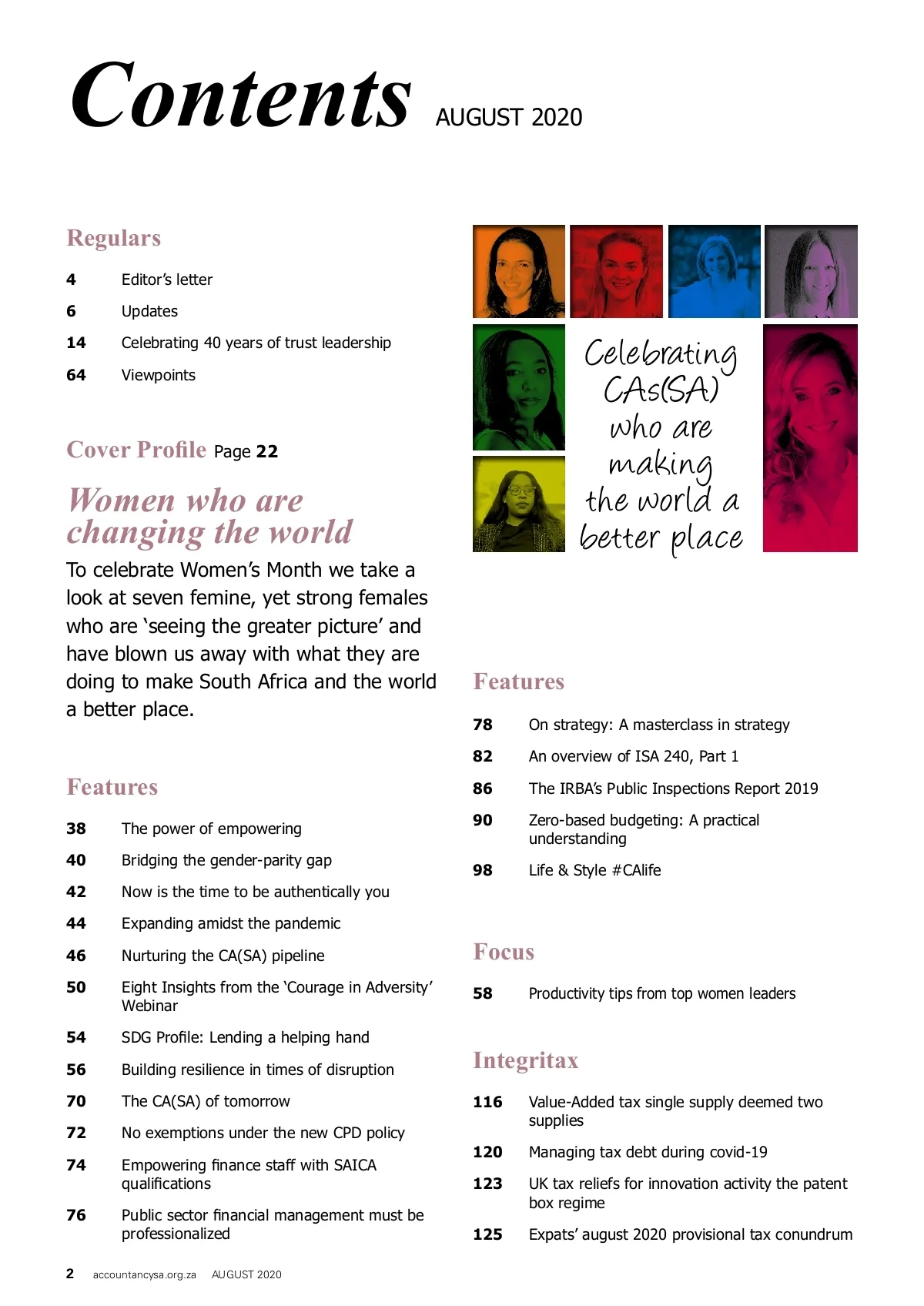 Contents AUGUST 2020

Regulars

4 Editor's letter

6 Updates

14 Celebrating 40 years of trust leadership

64 Viewpoints

Cover Profile Page 22

Women who are changing the world

To celebrate Women's Month we take a look at seven femine, yet strong females who are 'seeing the greater picture' and have blown us away with what they are doing to make South Africa and the world a better place.

Features

38 The power of empowering

40 Bridging the gender-parity gap

42 Now is the time to be authentically you

44 Expanding amidst the pandemic

46 Nurturing the CA(SA) pipeline

50 Eight Insights from the 'Courage in Adversity' Webinar

54 SDG Profile: Lending a helping hand

56 Building resilience in times of disruption

70 The CA(SA) of tomorrow

72 No exemptions under the new CPD policy

74 Empowering finance staff with SAICA qualifications

76 Public sector financial management must be professionalized

Celebrating CAs(SA) who are making the world a better place

Features

78 On strategy: A masterclass in strategy

82 An overview of ISA 240, Part 1

86 The IRBA's Public Inspections Report 2019

90 Zero-based budgeting: A practical understanding

98 Life & Style #CAlife

Focus

58 Productivity tips from top women leaders

Integritax

116 Value-Added tax single supply deemed two supplies

120 Managing tax debt during covid-19

123 UK tax reliefs for innovation activity the patent box regime

125 Expats' august 2020 provisional tax conundrum

2 accountancysa.org.za AUGUST 2020